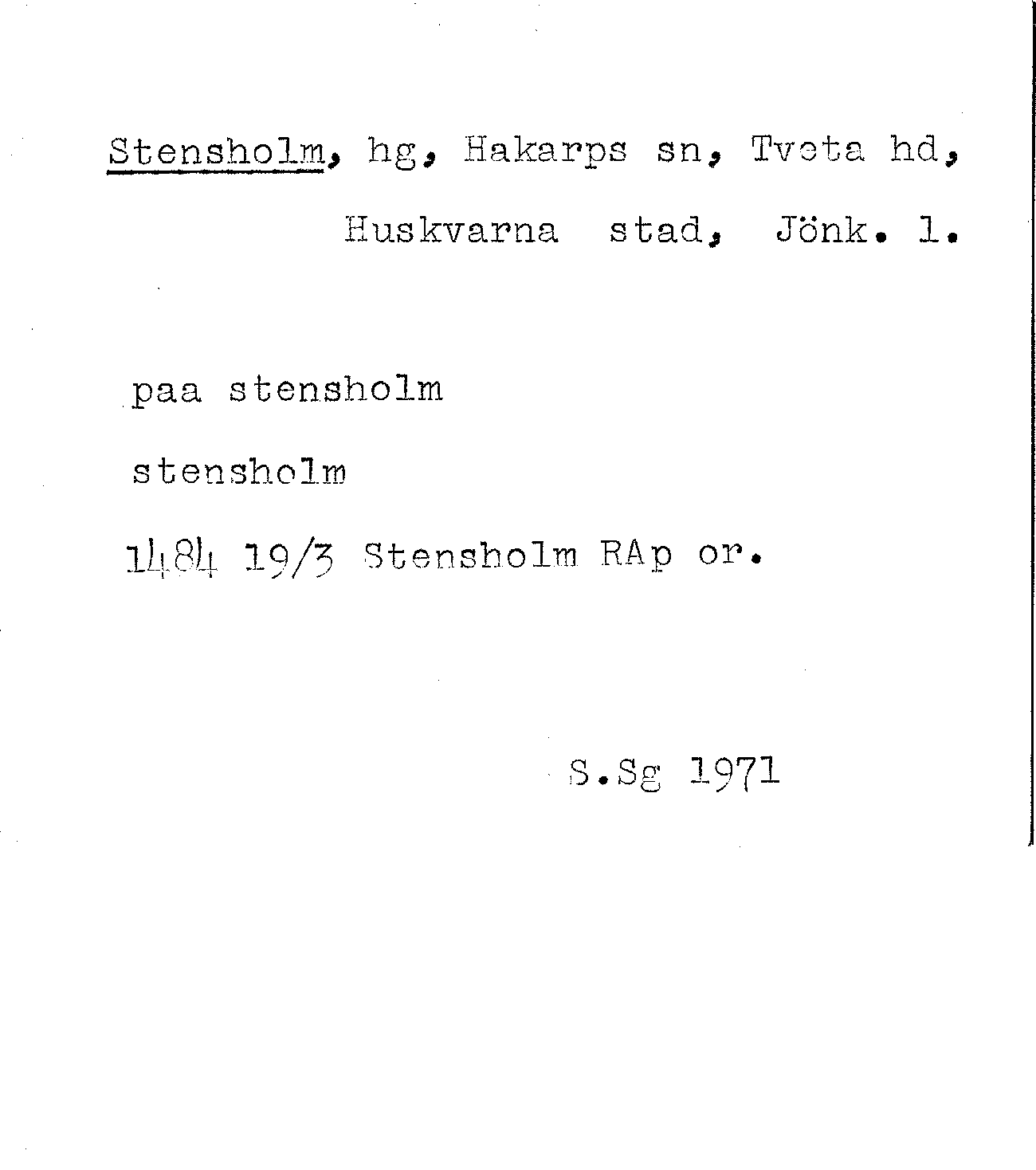 Stensholm, hg, Hakarps sn, Tveta hd,
Huskvarna stad, Jönk. l.

paa stensholm

stensholm

1484 19/3 Stensholm RAp or.

S.Sg 1971